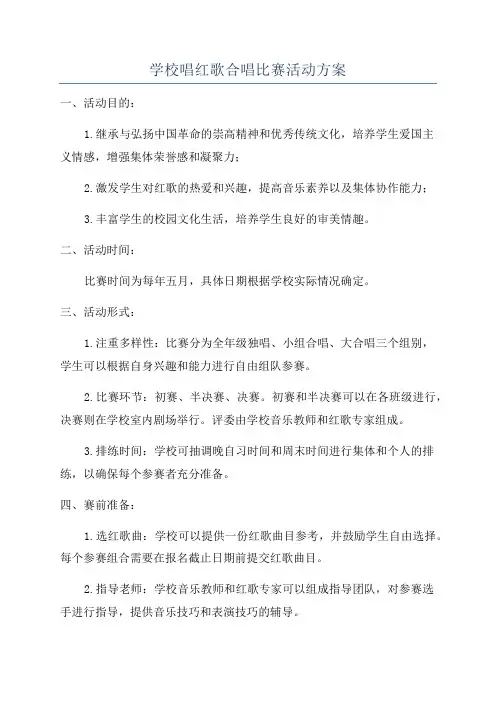 学校唱红歌合唱比赛活动方案

一、活动目的：

1.继承与弘扬中国革命的崇高精神和优秀传统文化，培养学生爱国主义情感，增强集体荣誉感和凝聚力；

2.激发学生对红歌的热爱和兴趣，提高音乐素养以及集体协作能力；

3.丰富学生的校园文化生活，培养学生良好的审美情趣。

二、活动时间：

比赛时间为每年五月，具体日期根据学校实际情况确定。

三、活动形式：

1.注重多样性：比赛分为全年级独唱、小组合唱、大合唱三个组别，学生可以根据自身兴趣和能力进行自由组队参赛。

2.比赛环节：初赛、半决赛、决赛。初赛和半决赛可以在各班级进行，决赛则在学校室内剧场举行。评委由学校音乐教师和红歌专家组成。

3.排练时间：学校可抽调晚自习时间和周末时间进行集体和个人的排练，以确保每个参赛者充分准备。

四、赛前准备：

1.选红歌曲：学校可以提供一份红歌曲目参考，并鼓励学生自由选择。每个参赛组合需要在报名截止日期前提交红歌曲目。

2.指导老师：学校音乐教师和红歌专家可以组成指导团队，对参赛选手进行指导，提供音乐技巧和表演技巧的辅导。